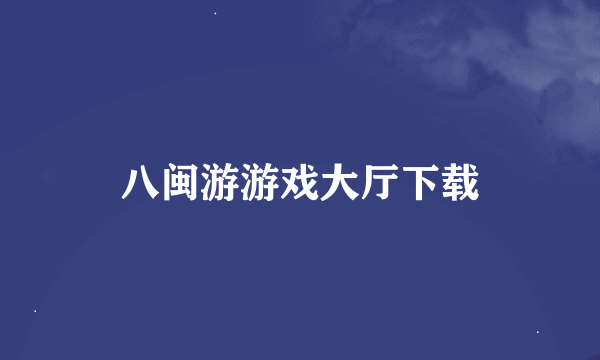 八闽游游戏大厅下载